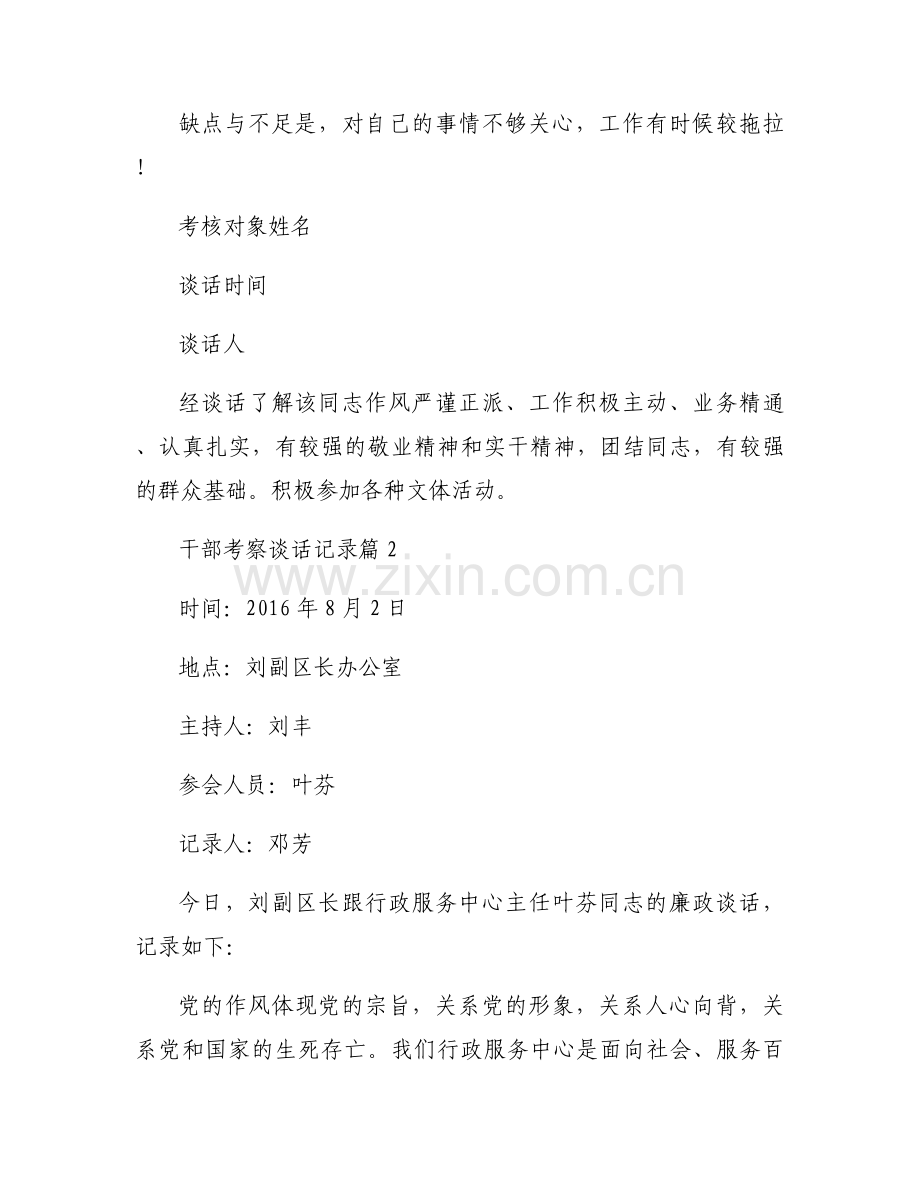 缺点与不足是，对自己的事情不够关心，工作有时候较拖拉！

考核对象姓名

谈话时间

谈话人

经谈话了解该同志作风严谨正派、工作积极主动、业务精通、认真扎实，有较强的敬业精神和实干精神，团结同志，有较强的群众基础。积极参加各种文体活动。

干部考察谈话记录篇 2

www.zixin.com.cn

时间：2016 年 8 月 2 日

地点：刘副区长办公室

主持人：刘丰

参会人员：叶芬

记录人：邓芳

今日，刘副区长跟行政服务中心主任叶芬同志的廉政谈话，记录如下：

党的作风体现党的宗旨，关系党的形象，关系人心向背，关系党和国家的生死存亡。我们行政服务中心是面向社会、服务百